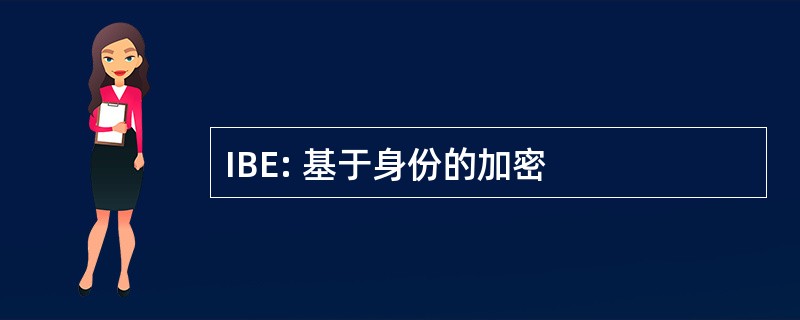 IBE: 基于身份的加密